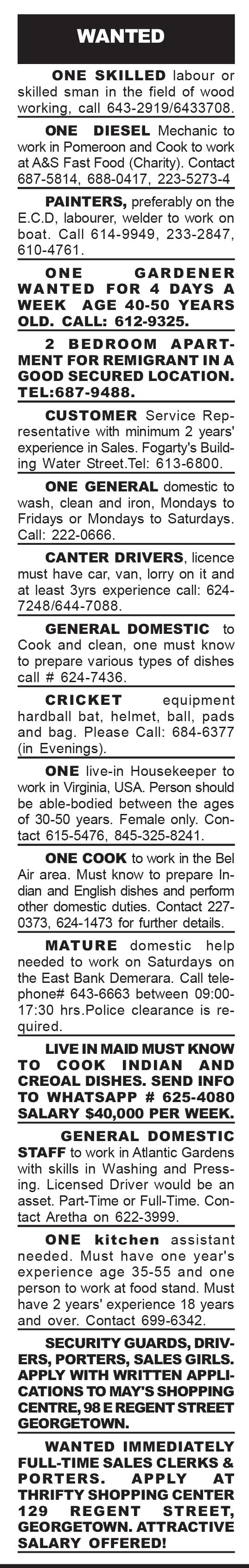 WANTED

ONE SKILLED labour or skilled sman in the field of wood working, call 643-2919/6433708.

ONE DIESEL Mechanic to work in Pomeroon and Cook to work at A&S Fast Food (Charity). Contact 687-5814, 688-0417, 223-5273-4

PAINTERS, preferably on the E.C.D, labourer, welder to work on boat. Call 614-9949, 233-2847, 610-4761.

ONE GARDENER WANTED FOR 4 DAYS A WEEK AGE 40-50 YEARS OLD. CALL: 612-9325.

2 BEDROOM APARTMENT FOR REMIGRANT IN A GOOD SECURED LOCATION. TEL:687-9488.

CUSTOMER Service Representative with minimum 2 years' experience in Sales. Fogarty's Building Water Street.Tel: 613-6800.

ONE GENERAL domestic to wash, clean and iron, Mondays to Fridays or Mondays to Saturdays. Call: 222-0666.

CANTER DRIVERS, licence must have car, van, lorry on it and at least 3yrs experience call: 624-7248/644-7088.

GENERAL DOMESTIC to Cook and clean, one must know to prepare various types of dishes call # 624-7436.

CRICKET equipment hardball bat, helmet, ball, pads and bag. Please Call: 684-6377 (in Evenings).

ONE live-in Housekeeper to work in Virginia, USA. Person should be able-bodied between the ages of 30-50 years. Female only. Contact 615-5476, 845-325-8241.

ONE COOK to work in the Bel Air area. Must know to prepare Indian and English dishes and perform other domestic duties. Contact 227-0373, 624-1473 for further details.

MATURE domestic help needed to work on Saturdays on the East Bank Demerara. Call telephone# 643-6663 between 09:00-17:30 hrs.Police clearance is required.

LIVE IN MAID MUST KNOW TO COOK INDIAN AND CREOAL DISHES. SEND INFO TO WHATSAPP # 625-4080 SALARY $40,000 PER WEEK.

GENERAL DOMESTIC STAFF to work in Atlantic Gardens with skills in Washing and Pressing. Licensed Driver would be an asset. Part-Time or Full-Time. Contact Aretha on 622-3999.

ONE kitchen assistant needed. Must have one year's experience age 35-55 and one person to work at food stand. Must have 2 years' experience 18 years and over. Contact 699-6342.

SECURITY GUARDS, DRIVERS, PORTERS, SALES GIRLS. APPLY WITH WRITTEN APPLICATIONS TO MAY'S SHOPPING CENTRE, 98 E REGENT STREET GEORGETOWN.

WANTED IMMEDIATELY FULL-TIME SALES CLERKS & PORTERS. APPLY AT THRIFTY SHOPPING CENTER 129 REGENT STREET, GEORGETOWN. ATTRACTIVE SALARY OFFERED!